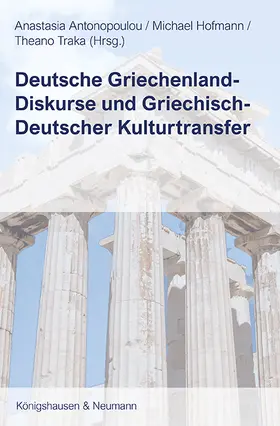 Anastasia Antonopoulou / Michael Hofmann / Theano Traka (Hrsg.)

Deutsche Griechenland-Diskurse und Griechisch-Deutscher Kulturtransfer

Königshausen & Neumann